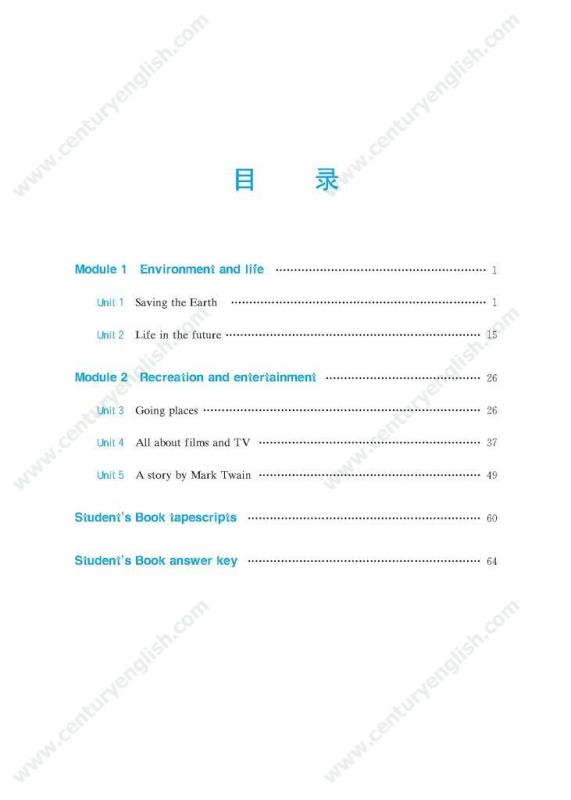 目 录

Module 1 Environment and life 1

Unit 1 Saving the Earth 1

Unit 2 Life in the future 15

Module 2 Recreation and entertainment 26

Unit 3 Going places 26

Unit 4 All about films and TV 37

Unit 5 A story by Mark Twain 49

Student's Book tapescripts 60

Student's Book answer key 64

www.centuryenglish.com